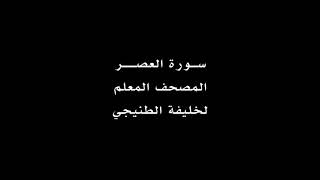 سورة العصر
المصحف المعلم
لخليفة الطنيجي